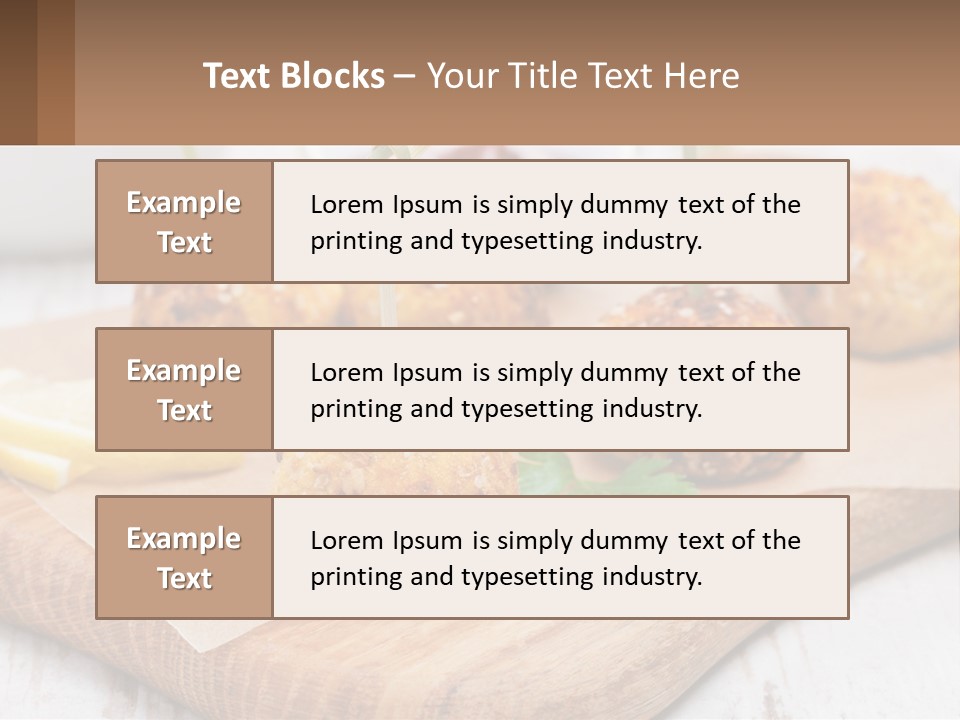 Text Blocks – Your Title Text Here

Example Text

Lorem Ipsum is simply dummy text of the printing and typesetting industry.

Example Text

Lorem Ipsum is simply dummy text of the printing and typesetting industry.

Example Text

Lorem Ipsum is simply dummy text of the printing and typesetting industry.